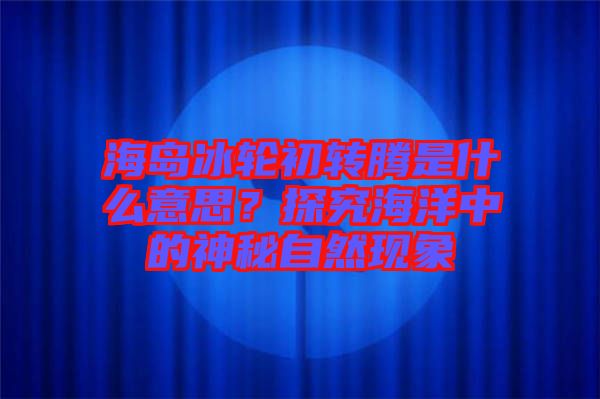 海岛冰轮初转腾是什么意思？探究海洋中的神秘自然现象